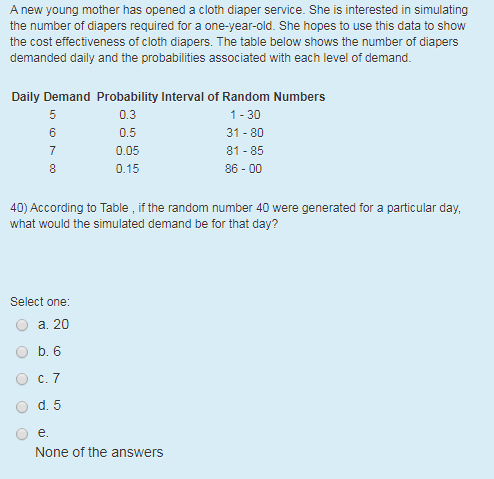 A new young mother has opened a cloth diaper service. She is interested in simulating the number of diapers required for a one-year-old. She hopes to use this data to show the cost effectiveness of cloth diapers. The table below shows the number of diapers demanded daily and the probabilities associated with each level of demand.

| Daily Demand | Probability | Interval of Random Numbers |
|---|---|---|
| 5 | 0.3 | 1 - 30 |
| 6 | 0.5 | 31 - 80 |
| 7 | 0.05 | 81 - 85 |
| 8 | 0.15 | 86 - 00 |

40) According to Table , if the random number 40 were generated for a particular day, what would the simulated demand be for that day?

Select one:
a. 20
b. 6
c. 7
d. 5
e.
None of the answers